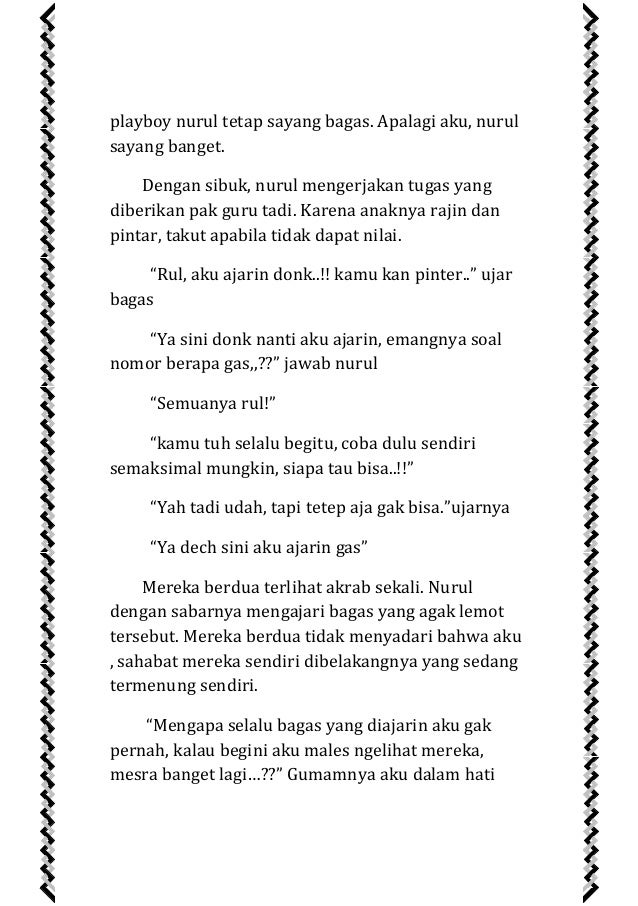 playboy nurul tetap sayang bagas. Apalagi aku, nurul sayang banget.

Dengan sibuk, nurul mengerjakan tugas yang diberikan pak guru tadi. Karena anaknya rajin dan pintar, takut apabila tidak dapat nilai.

“Rul, aku ajarin donk..!! kamu kan pinter..” ujar bagas

“Ya sini donk nanti aku ajarin, emangnya soal nomor berapa gas,,??” jawab nurul

“Semuanya rul!”

“kamu tuh selalu begitu, coba dulu sendiri semaksimal mungkin, siapa tau bisa..!!”

“Yah tadi udah, tapi tetep aja gak bisa.”ujarnya

“Ya dech sini aku ajarin gas”

Mereka berdua terlihat akrab sekali. Nurul dengan sabarnya mengajari bagas yang agak lemot tersebut. Mereka berdua tidak menyadari bahwa aku , sahabat mereka sendiri dibelakangnya yang sedang termenung sendiri.

“Mengapa selalu bagas yang diajarin aku gak pernah, kalau begini aku males ngelihat mereka, mesra banget lagi…??” Gumamnya aku dalam hati